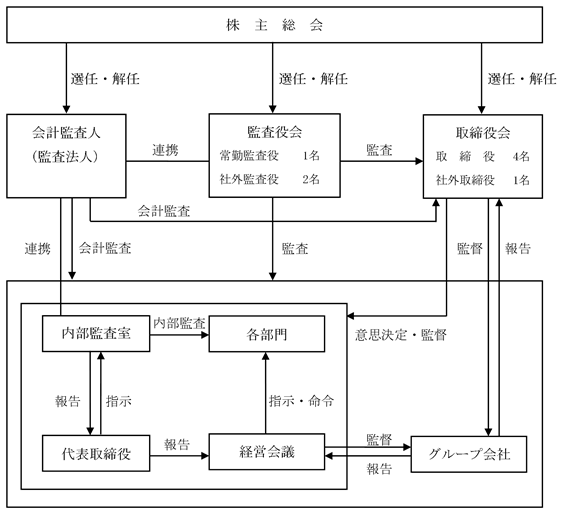 株 主 総 会

選任・解任

選任・解任

選任・解任

会計監査人
（監査法人）

連携

監査役会
常勤監査役 1名
社外監査役 2名

監査

取締役会
取 締 役 4名
社外取締役 1名

会計監査

連携

会計監査

監査

監督

報告

内部監査室

内部監査

各部門

意思決定・監督

報告

指示

指示・命令

代表取締役

報告

経営会議

監督

報告

グループ会社